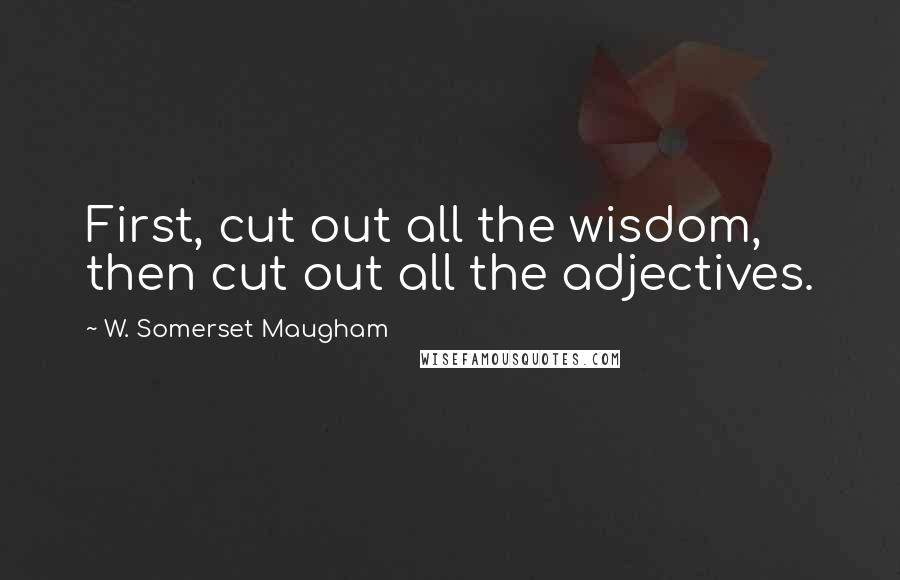 First, cut out all the wisdom, then cut out all the adjectives.

~ W. Somerset Maugham

WISEFAMOUSQUOTES.COM